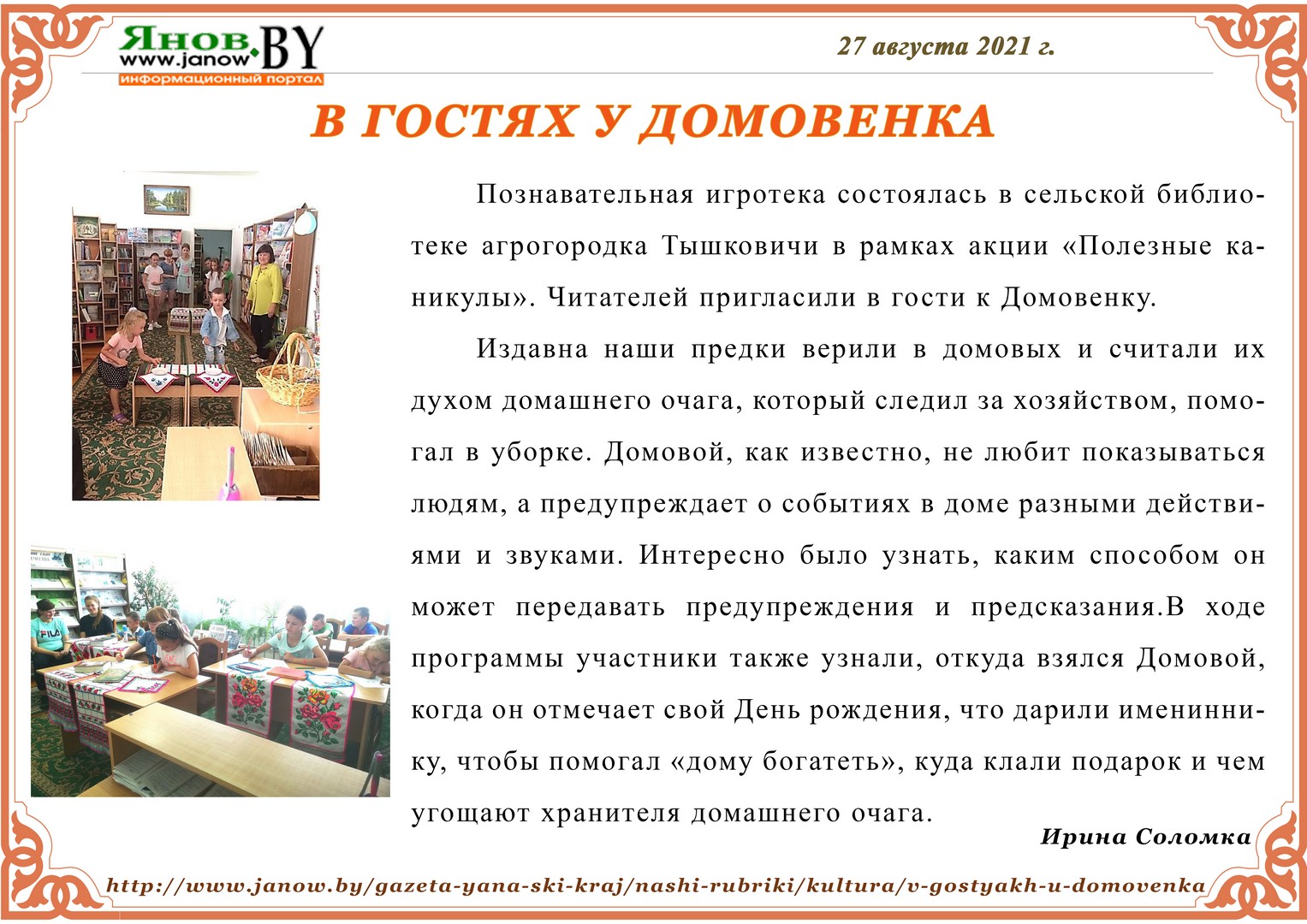 Янов.BY
www.janow
информационный портал

27 августа 2021 г.

В ГОСТЯХ У ДОМОВЕНКА

Познавательная игротека состоялась в сельской библиотеке агрогородка Тышковичи в рамках акции «Полезные каникулы». Читателей пригласили в гости к Домовенку.

Издавна наши предки верили в домовых и считали их духом домашнего очага, который следил за хозяйством, помогал в уборке. Домовой, как известно, не любит показываться людям, а предупреждает о событиях в доме разными действиями и звуками. Интересно было узнать, каким способом он может передавать предупреждения и предсказания.В ходе программы участники также узнали, откуда взялся Домовой, когда он отмечает свой День рождения, что дарили имениннику, чтобы помогал «дому богатеть», куда клали подарок и чем угощают хранителя домашнего очага.

Ирина Соломка

http://www.janow.by/gazeta-yana-ski-kraj/nashi-rubriki/kultura/v-gostyakh-u-domovenka